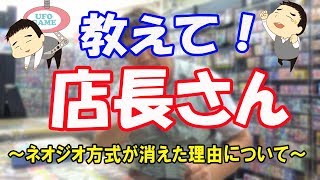 UFO GAME

教えて！

店長さん

～ネオジオ方式が消えた理由について～